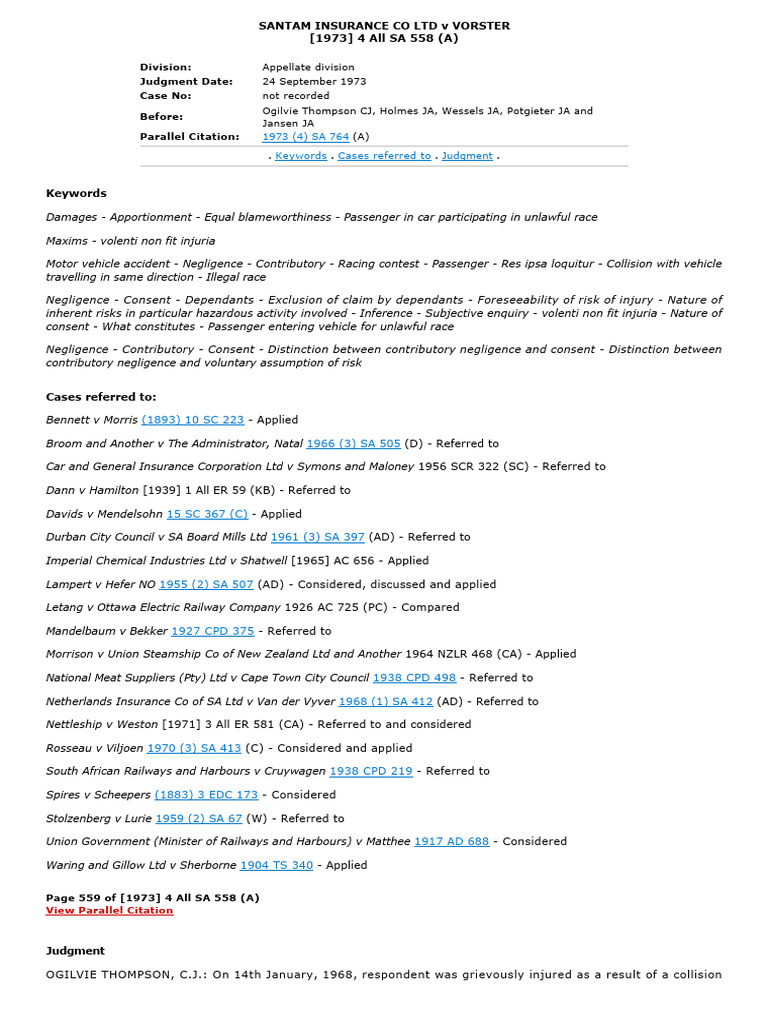 SANTAM INSURANCE CO LTD v VORSTER
[1973] 4 All SA 558 (A)

| | |
|---|---|
| Division: | Appellate division |
| Judgment Date: | 24 September 1973 |
| Case No: | not recorded |
| Before: | Ogilvie Thompson CJ, Holmes JA, Wessels JA, Potgieter JA and Jansen JA |
| Parallel Citation: | 1973 (4) SA 764 (A) |

. Keywords . Cases referred to . Judgment .

Keywords

Damages - Apportionment - Equal blameworthiness - Passenger in car participating in unlawful race

Maxims - volenti non fit injuria

Motor vehicle accident - Negligence - Contributory - Racing contest - Passenger - Res ipsa loquitur - Collision with vehicle travelling in same direction - Illegal race

Negligence - Consent - Dependants - Exclusion of claim by dependants - Foreseeability of risk of injury - Nature of inherent risks in particular hazardous activity involved - Inference - Subjective enquiry - volenti non fit injuria - Nature of consent - What constitutes - Passenger entering vehicle for unlawful race

Negligence - Contributory - Consent - Distinction between contributory negligence and consent - Distinction between contributory negligence and voluntary assumption of risk

Cases referred to:

Bennett v Morris (1893) 10 SC 223 - Applied

Broom and Another v The Administrator, Natal 1966 (3) SA 505 (D) - Referred to

Car and General Insurance Corporation Ltd v Symons and Maloney 1956 SCR 322 (SC) - Referred to

Dann v Hamilton [1939] 1 All ER 59 (KB) - Referred to

Davids v Mendelsohn 15 SC 367 (C) - Applied

Durban City Council v SA Board Mills Ltd 1961 (3) SA 397 (AD) - Referred to

Imperial Chemical Industries Ltd v Shatwell [1965] AC 656 - Applied

Lampert v Hefer NO 1955 (2) SA 507 (AD) - Considered, discussed and applied

Letang v Ottawa Electric Railway Company 1926 AC 725 (PC) - Compared

Mandelbaum v Bekker 1927 CPD 375 - Referred to

Morrison v Union Steamship Co of New Zealand Ltd and Another 1964 NZLR 468 (CA) - Applied

National Meat Suppliers (Pty) Ltd v Cape Town City Council 1938 CPD 498 - Referred to

Netherlands Insurance Co of SA Ltd v Van der Vyver 1968 (1) SA 412 (AD) - Referred to

Nettleship v Weston [1971] 3 All ER 581 (CA) - Referred to and considered

Rosseau v Viljoen 1970 (3) SA 413 (C) - Considered and applied

South African Railways and Harbours v Cruywagen 1938 CPD 219 - Referred to

Spires v Scheepers (1883) 3 EDC 173 - Considered

Stolzenberg v Lurie 1959 (2) SA 67 (W) - Referred to

Union Government (Minister of Railways and Harbours) v Matthee 1917 AD 688 - Considered

Waring and Gillow Ltd v Sherborne 1904 TS 340 - Applied

Page 559 of [1973] 4 All SA 558 (A)
View Parallel Citation

Judgment

OGILVIE THOMPSON, C.J.: On 14th January, 1968, respondent was grievously injured as a result of a collision